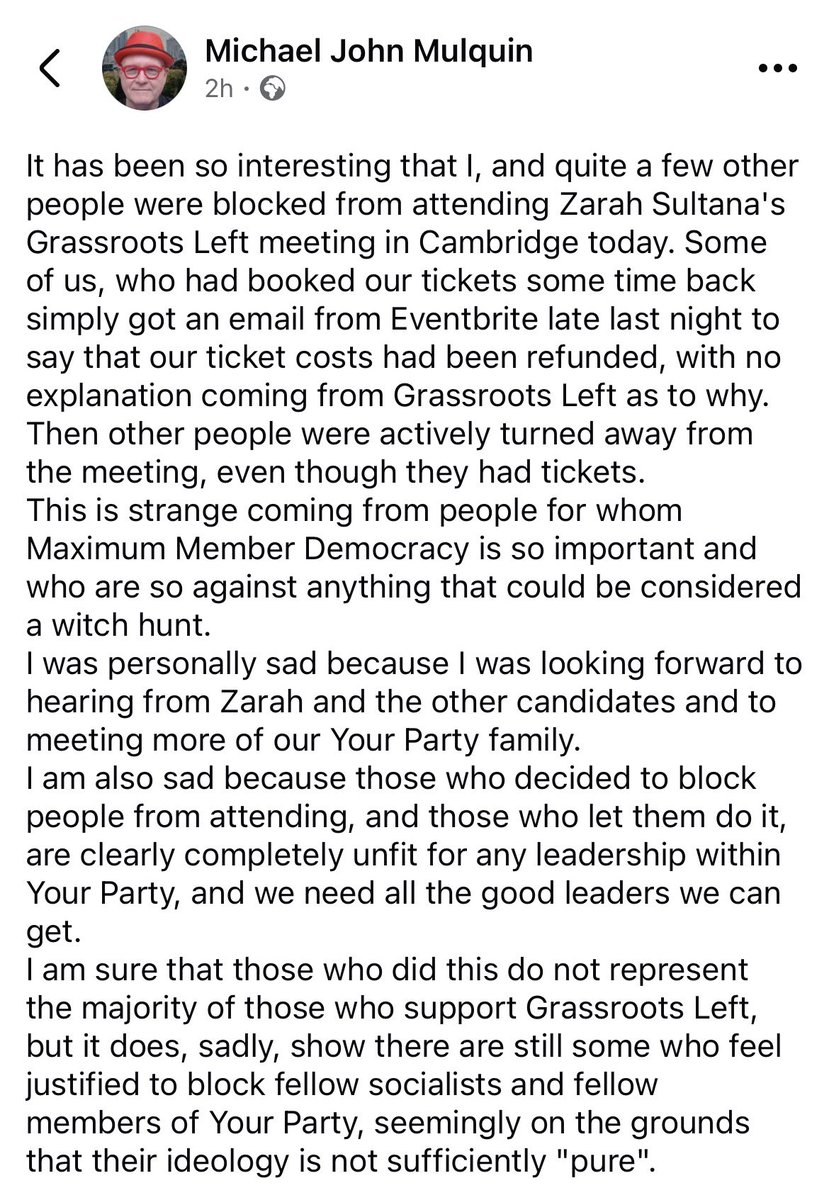 Michael John Mulquin
2h ·

It has been so interesting that I, and quite a few other people were blocked from attending Zarah Sultana's Grassroots Left meeting in Cambridge today. Some of us, who had booked our tickets some time back simply got an email from Eventbrite late last night to say that our ticket costs had been refunded, with no explanation coming from Grassroots Left as to why. Then other people were actively turned away from the meeting, even though they had tickets.
This is strange coming from people for whom Maximum Member Democracy is so important and who are so against anything that could be considered a witch hunt.
I was personally sad because I was looking forward to hearing from Zarah and the other candidates and to meeting more of our Your Party family.
I am also sad because those who decided to block people from attending, and those who let them do it, are clearly completely unfit for any leadership within Your Party, and we need all the good leaders we can get.
I am sure that those who did this do not represent the majority of those who support Grassroots Left, but it does, sadly, show there are still some who feel justified to block fellow socialists and fellow members of Your Party, seemingly on the grounds that their ideology is not sufficiently "pure".